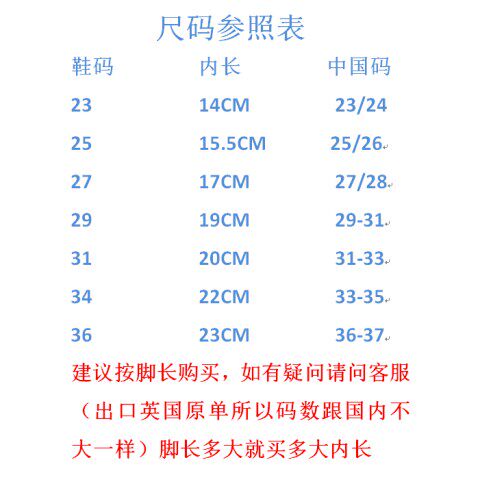 尺码参照表

| 鞋码 | 内长 | 中国码 |
|---|---|---|
| 23 | 14CM | 23/24 |
| 25 | 15.5CM | 25/26 |
| 27 | 17CM | 27/28 |
| 29 | 19CM | 29-31 |
| 31 | 20CM | 31-33 |
| 34 | 22CM | 33-35 |
| 36 | 23CM | 36-37 |

建议按脚长购买，如有疑问请问客服（出口英国原单所以码数跟国内不大一样）脚长多大就买多大内长